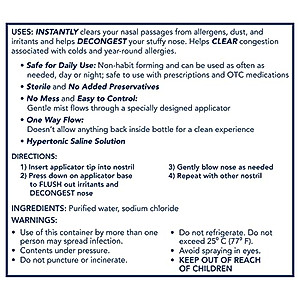 USES: INSTANTLY clears your nasal passages from allergens, dust, and irritants and helps DECONGEST your stuffy nose. Helps CLEAR congestion associated with colds and year-round allergies.

• Safe for Daily Use: Non-habit forming and can be used as often as needed, day or night; safe to use with prescriptions and OTC medications
• Sterile and No Added Preservatives
• No Mess and Easy to Control: Gentle mist flows through a specially designed applicator
• One Way Flow: Doesn't allow anything back inside bottle for a clean experience
• Hypertonic Saline Solution

DIRECTIONS:
1) Insert applicator tip into nostril
2) Press down on applicator base to FLUSH out irritants and DECONGEST nose
3) Gently blow nose as needed
4) Repeat with other nostril

INGREDIENTS: Purified water, sodium chloride

WARNINGS:
• Use of this container by more than one person may spread infection.
• Contents under pressure.
• Do not puncture or incinerate.
• Do not refrigerate. Do not exceed 25° C (77° F).
• Avoid spraying in eyes.
• KEEP OUT OF REACH OF CHILDREN